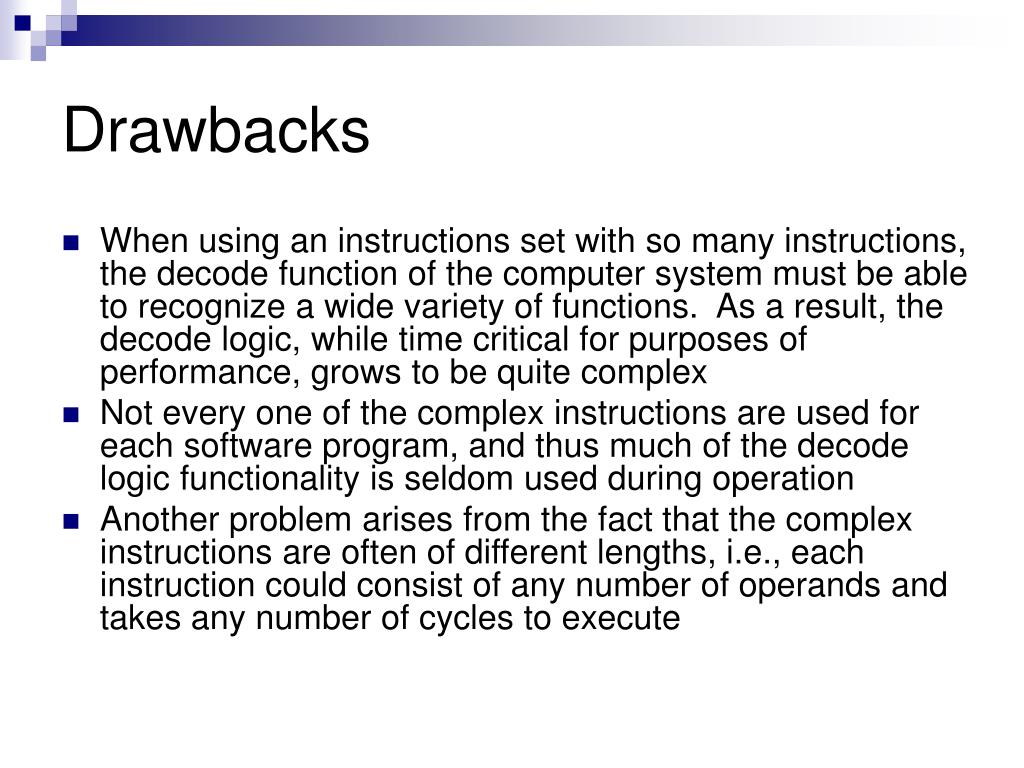 Drawbacks

When using an instructions set with so many instructions, the decode function of the computer system must be able to recognize a wide variety of functions. As a result, the decode logic, while time critical for purposes of performance, grows to be quite complex

Not every one of the complex instructions are used for each software program, and thus much of the decode logic functionality is seldom used during operation

Another problem arises from the fact that the complex instructions are often of different lengths, i.e., each instruction could consist of any number of operands and takes any number of cycles to execute